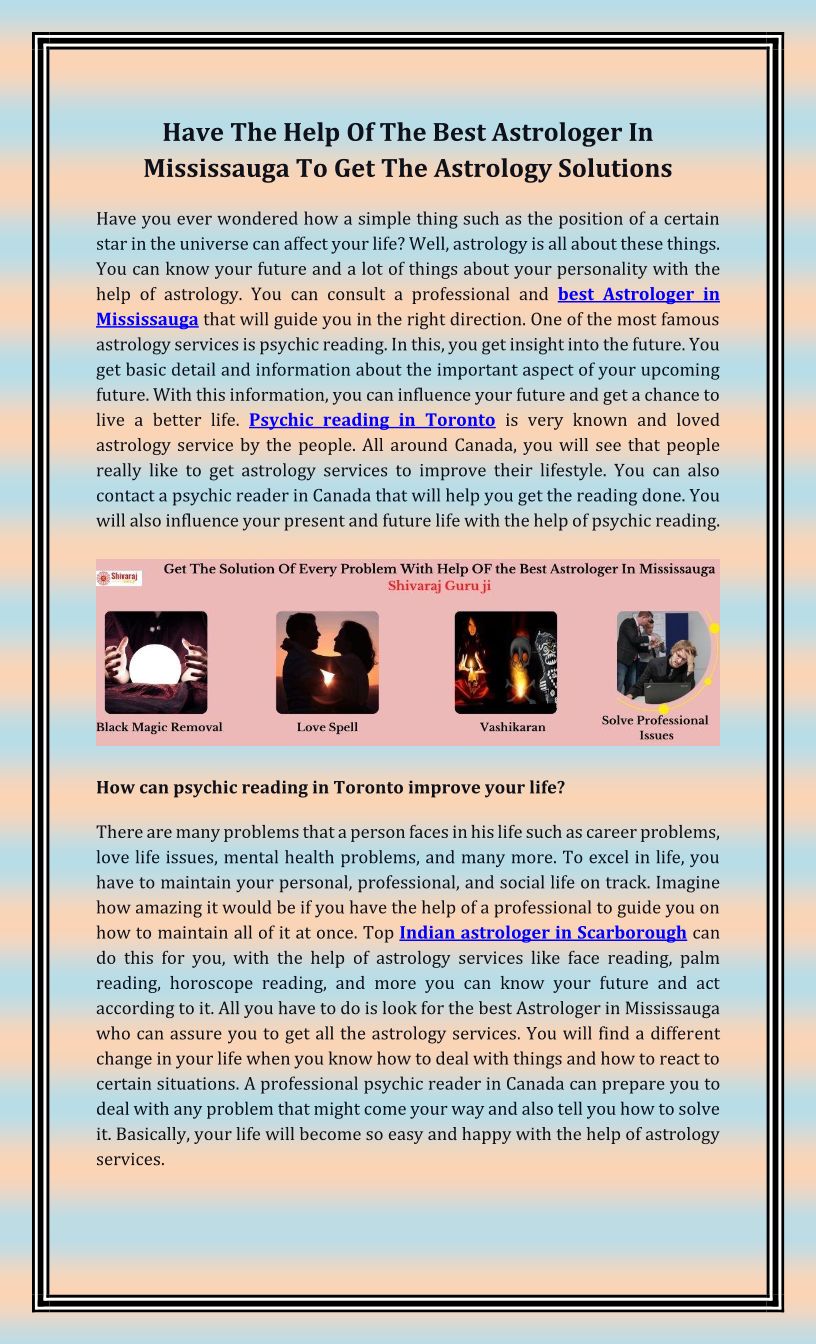 Have The Help Of The Best Astrologer In Mississauga To Get The Astrology Solutions

Have you ever wondered how a simple thing such as the position of a certain star in the universe can affect your life? Well, astrology is all about these things. You can know your future and a lot of things about your personality with the help of astrology. You can consult a professional and best Astrologer in Mississauga that will guide you in the right direction. One of the most famous astrology services is psychic reading. In this, you get insight into the future. You get basic detail and information about the important aspect of your upcoming future. With this information, you can influence your future and get a chance to live a better life. Psychic reading in Toronto is very known and loved astrology service by the people. All around Canada, you will see that people really like to get astrology services to improve their lifestyle. You can also contact a psychic reader in Canada that will help you get the reading done. You will also influence your present and future life with the help of psychic reading.

Shivaraj

Get The Solution Of Every Problem With Help OF the Best Astrologer In Mississauga
Shivaraj Guru ji

Black Magic Removal
Love Spell
Vashikaran
Solve Professional Issues

How can psychic reading in Toronto improve your life?

There are many problems that a person faces in his life such as career problems, love life issues, mental health problems, and many more. To excel in life, you have to maintain your personal, professional, and social life on track. Imagine how amazing it would be if you have the help of a professional to guide you on how to maintain all of it at once. Top Indian astrologer in Scarborough can do this for you, with the help of astrology services like face reading, palm reading, horoscope reading, and more you can know your future and act according to it. All you have to do is look for the best Astrologer in Mississauga who can assure you to get all the astrology services. You will find a different change in your life when you know how to deal with things and how to react to certain situations. A professional psychic reader in Canada can prepare you to deal with any problem that might come your way and also tell you how to solve it. Basically, your life will become so easy and happy with the help of astrology services.